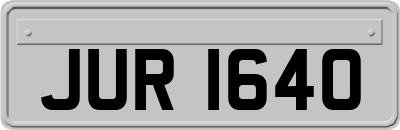 JUR 1640